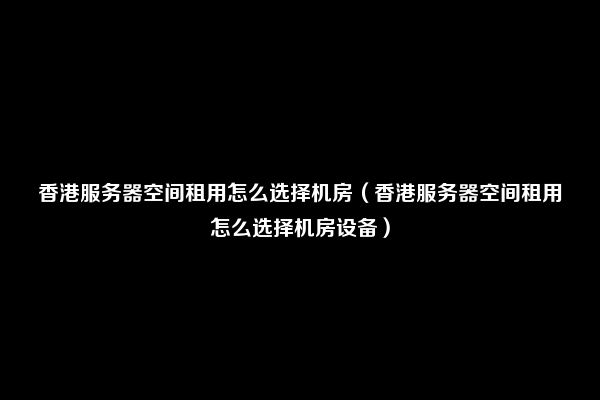 香港服务器空间租用怎么选择机房（香港服务器空间租用怎么选择机房设备）